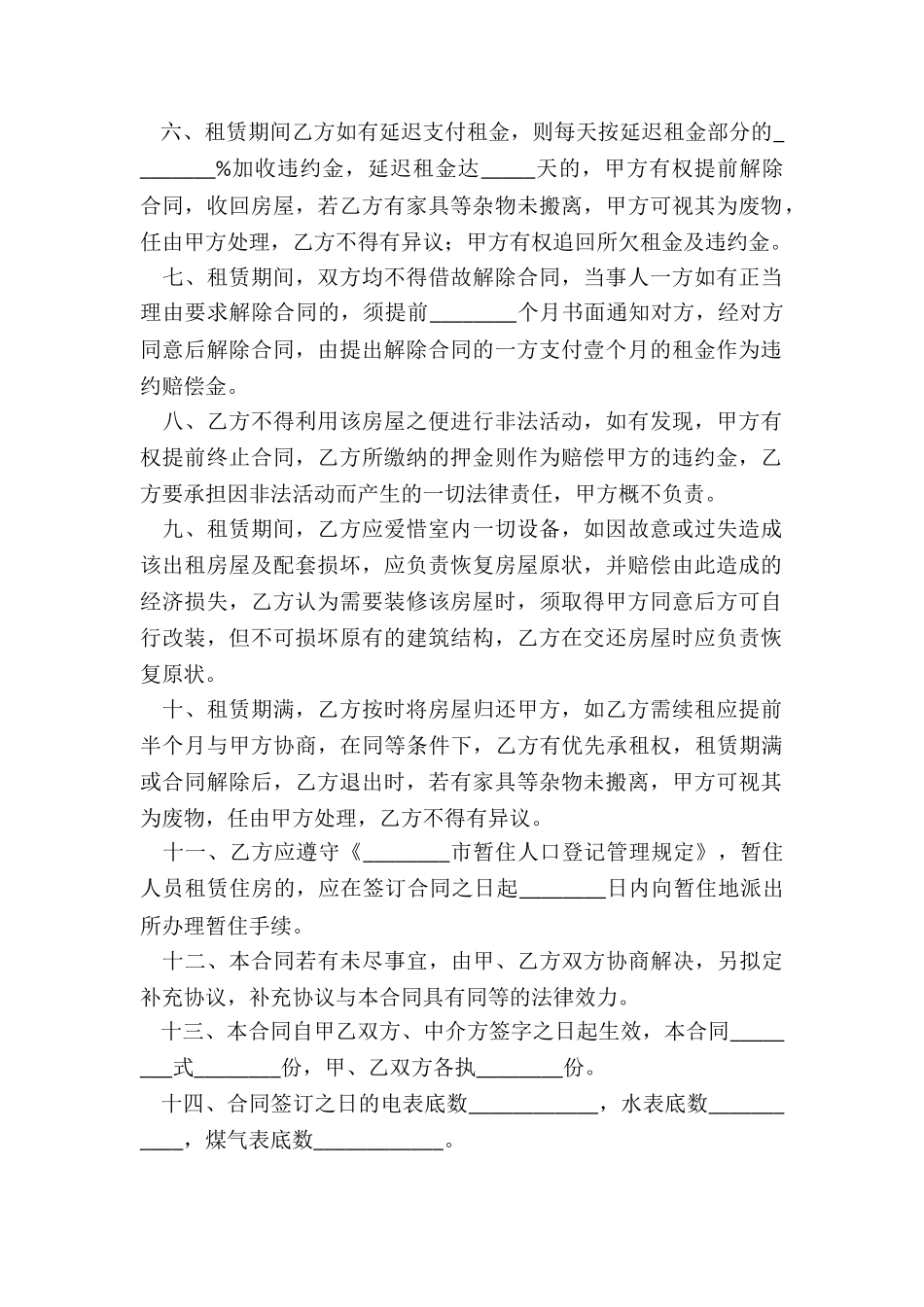 六、租赁期间乙方如有延迟支付租金，则每天按延迟租金部分的________%加收违约金，延迟租金达_____天的，甲方有权提前解除合同，收回房屋，若乙方有家具等杂物未搬离，甲方可视其为废物，任由甲方处理，乙方不得有异议；甲方有权追回所欠租金及违约金。

七、租赁期间，双方均不得借故解除合同，当事人一方如有正当理由要求解除合同的，须提前________个月书面通知对方，经对方同意后解除合同，由提出解除合同的一方支付壹个月的租金作为违约赔偿金。

八、乙方不得利用该房屋之便进行非法活动，如有发现，甲方有权提前终止合同，乙方所缴纳的押金则作为赔偿甲方的违约金，乙方要承担因非法活动而产生的一切法律责任，甲方概不负责。

九、租赁期间，乙方应爱惜室内一切设备，如因故意或过失造成该出租房屋及配套损坏，应负责恢复房屋原状，并赔偿由此造成的经济损失，乙方认为需要装修该房屋时，须取得甲方同意后方可自行改装，但不可损坏原有的建筑结构，乙方在交还房屋时应负责恢复原状。

十、租赁期满，乙方按时将房屋归还甲方，如乙方需续租应提前半个月与甲方协商，在同等条件下，乙方有优先承租权，租赁期满或合同解除后，乙方退出时，若有家具等杂物未搬离，甲方可视其为废物，任由甲方处理，乙方不得有异议。

十一、乙方应遵守《________市暂住人口登记管理规定》，暂住人员租赁住房的，应在签订合同之日起________日内向暂住地派出所办理暂住手续。

十二、本合同若有未尽事宜，由甲、乙方双方协商解决，另拟定补充协议，补充协议与本合同具有同等的法律效力。

十三、本合同自甲乙双方、中介方签字之日起生效，本合同________式________份，甲、乙双方各执________份。

十四、合同签订之日的电表底数____________，水表底数___________，煤气表底数____________。